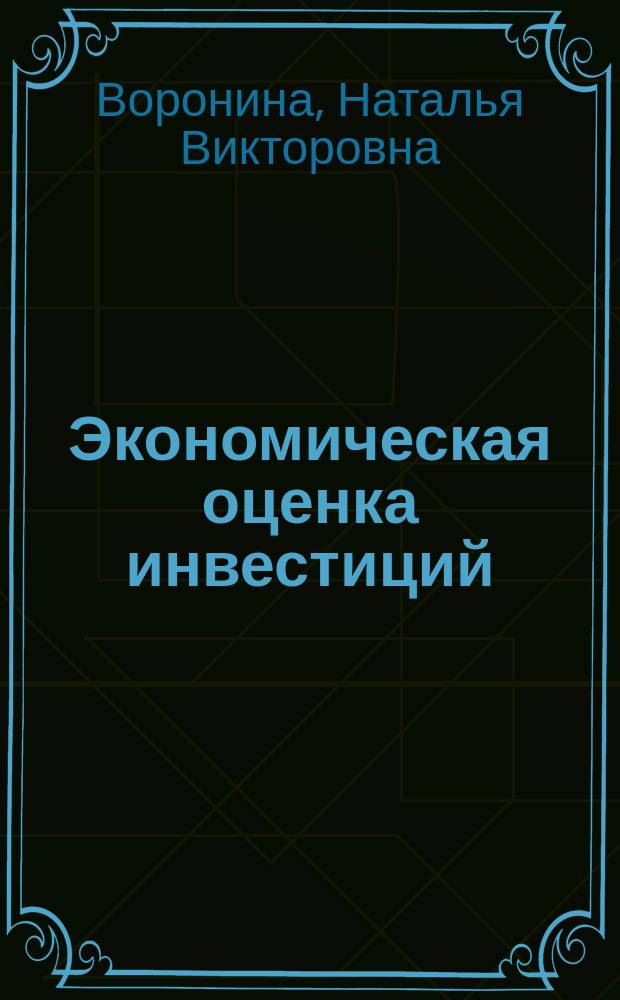 Воронина, Наталья Викторовна

Экономическая оценка инвестиций